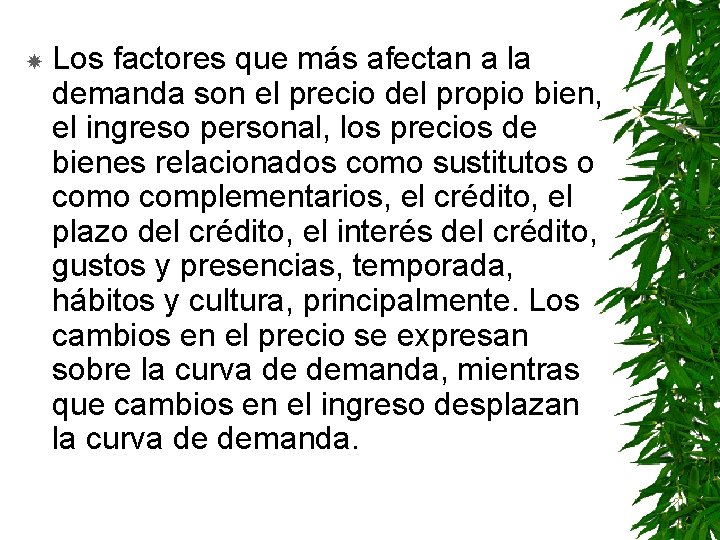 Los factores que más afectan a la demanda son el precio del propio bien, el ingreso personal, los precios de bienes relacionados como sustitutos o como complementarios, el crédito, el plazo del crédito, el interés del crédito, gustos y presencias, temporada, hábitos y cultura, principalmente. Los cambios en el precio se expresan sobre la curva de demanda, mientras que cambios en el ingreso desplazan la curva de demanda.